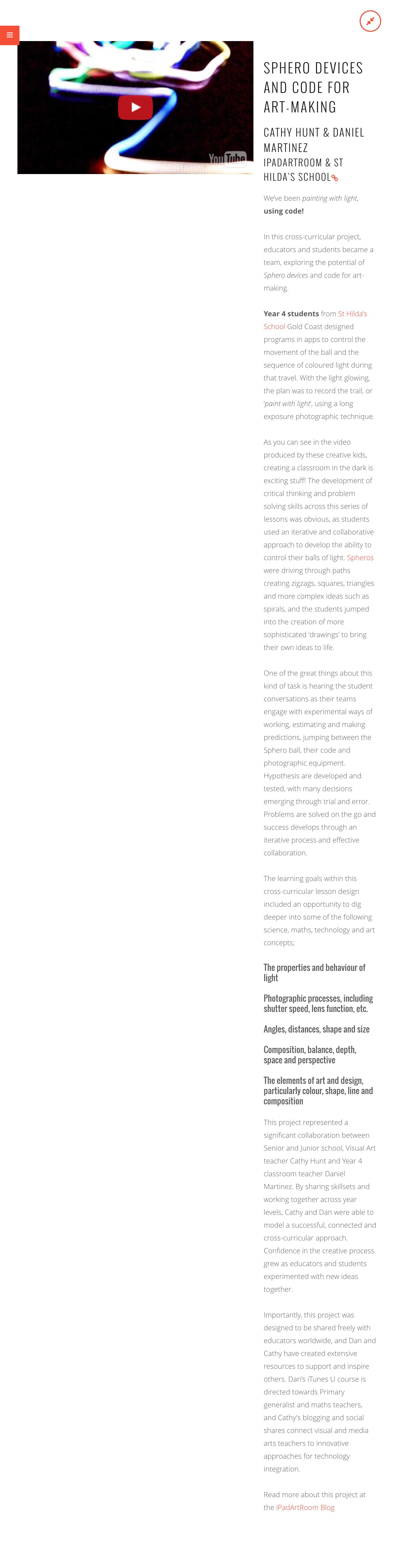 YouTube

SPHERO DEVICES AND CODE FOR ART-MAKING

CATHY HUNT & DANIEL MARTINEZ IPADARTROOM & ST HILDA'S SCHOOL

We've been painting with light, using code!

In this cross-curricular project, educators and students became a team, exploring the potential of Sphero devices and code for art-making.

Year 4 students from St Hilda's School Gold Coast designed programs in apps to control the movement of the ball and the sequence of coloured light during that travel. With the light glowing, the plan was to record the trail, or 'paint with light', using a long exposure photographic technique.

As you can see in the video produced by these creative kids, creating a classroom in the dark is exciting stuff! The development of critical thinking and problem solving skills across this series of lessons was obvious, as students used an iterative and collaborative approach to develop the ability to control their balls of light. Spheros were driving through paths creating zigzags, squares, triangles and more complex ideas such as spirals, and the students jumped into the creation of more sophisticated 'drawings' to bring their own ideas to life.

One of the great things about this kind of task is hearing the student conversations as their teams engage with experimental ways of working, estimating and making predictions, jumping between the Sphero ball, their code and photographic equipment. Hypothesis are developed and tested, with many decisions emerging through trial and error. Problems are solved on the go and success develops through an iterative process and effective collaboration.

The learning goals within this cross-curricular lesson design included an opportunity to dig deeper into some of the following science, maths, technology and art concepts;

The properties and behaviour of light

Photographic processes, including shutter speed, lens function, etc.

Angles, distances, shape and size

Composition, balance, depth, space and perspective

The elements of art and design, particularly colour, shape, line and composition

This project represented a significant collaboration between Senior and Junior school, Visual Art teacher Cathy Hunt and Year 4 classroom teacher Daniel Martinez. By sharing skillsets and working together across year levels, Cathy and Dan were able to model a successful, connected and cross-curricular approach. Confidence in the creative process grew as educators and students experimented with new ideas together.

Importantly, this project was designed to be shared freely with educators worldwide, and Dan and Cathy have created extensive resources to support and inspire others. Dan's iTunes U course is directed towards Primary generalist and maths teachers, and Cathy's blogging and social shares connect visual and media arts teachers to innovative approaches for technology integration.

Read more about this project at the iPadArtRoom Blog